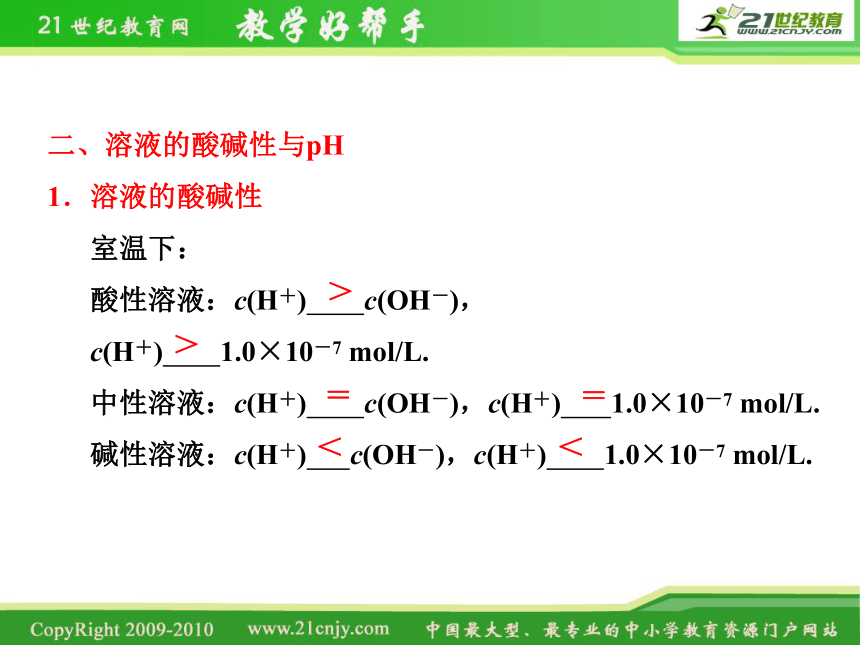 21世纪教育网 教学好帮手

21世纪教育
www.21cnjy.com

二、溶液的酸碱性与pH

1．溶液的酸碱性

室温下：

酸性溶液：$c(H^+)$ ＞ $c(OH^-)$，

$c(H^+)$ ＞ $1.0\times10^{-7}$ mol/L.

中性溶液：$c(H^+)$ ＝ $c(OH^-)$，$c(H^+)$ ＝ $1.0\times10^{-7}$ mol/L.

碱性溶液：$c(H^+)$ ＜ $c(OH^-)$，$c(H^+)$ ＜ $1.0\times10^{-7}$ mol/L.

CopyRight 2009-2010 www.21cnjy.com 中国最大型、最专业的中小学教育资源门户网站